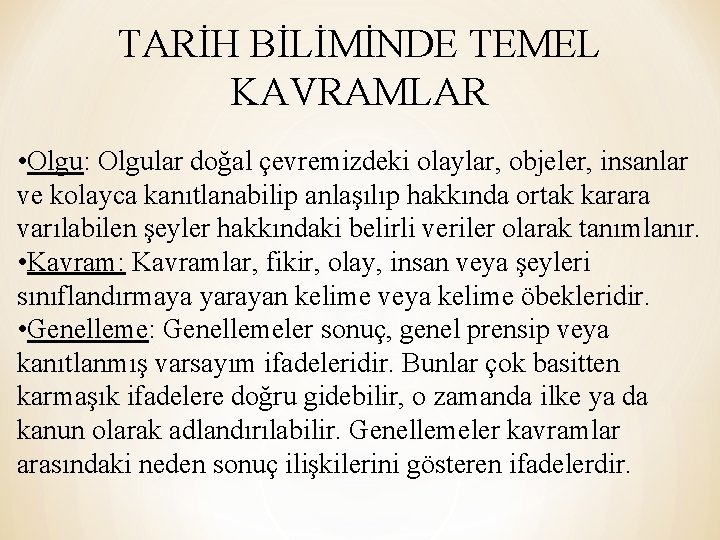 TARİH BİLİMİNDE TEMEL KAVRAMLAR

• Olgu: Olgular doğal çevremizdeki olaylar, objeler, insanlar ve kolayca kanıtlanabilip anlaşılıp hakkında ortak karara varılabilen şeyler hakkındaki belirli veriler olarak tanımlanır.
• Kavram: Kavramlar, fikir, olay, insan veya şeyleri sınıflandırmaya yarayan kelime veya kelime öbekleridir.
• Genelleme: Genellemeler sonuç, genel prensip veya kanıtlanmış varsayım ifadeleridir. Bunlar çok basitten karmaşık ifadelere doğru gidebilir, o zamanda ilke ya da kanun olarak adlandırılabilir. Genellemeler kavramlar arasındaki neden sonuç ilişkilerini gösteren ifadelerdir.